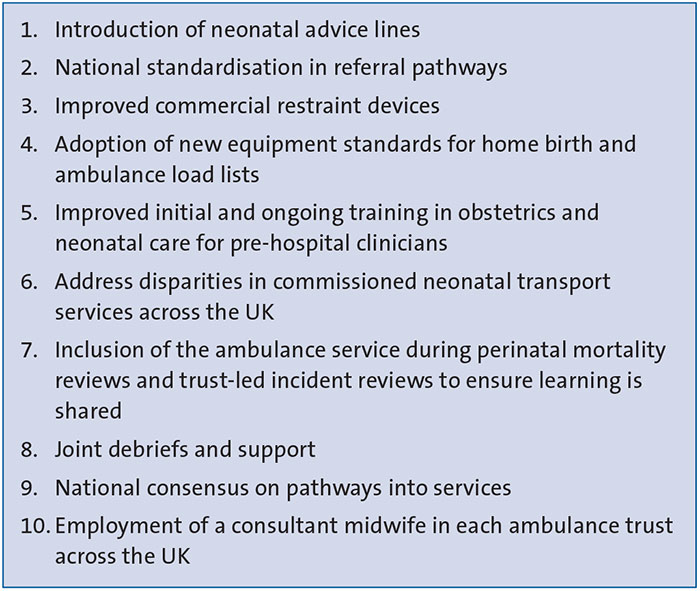 1. Introduction of neonatal advice lines
2. National standardisation in referral pathways
3. Improved commercial restraint devices
4. Adoption of new equipment standards for home birth and ambulance load lists
5. Improved initial and ongoing training in obstetrics and neonatal care for pre-hospital clinicians
6. Address disparities in commissioned neonatal transport services across the UK
7. Inclusion of the ambulance service during perinatal mortality reviews and trust-led incident reviews to ensure learning is shared
8. Joint debriefs and support
9. National consensus on pathways into services
10. Employment of a consultant midwife in each ambulance trust across the UK